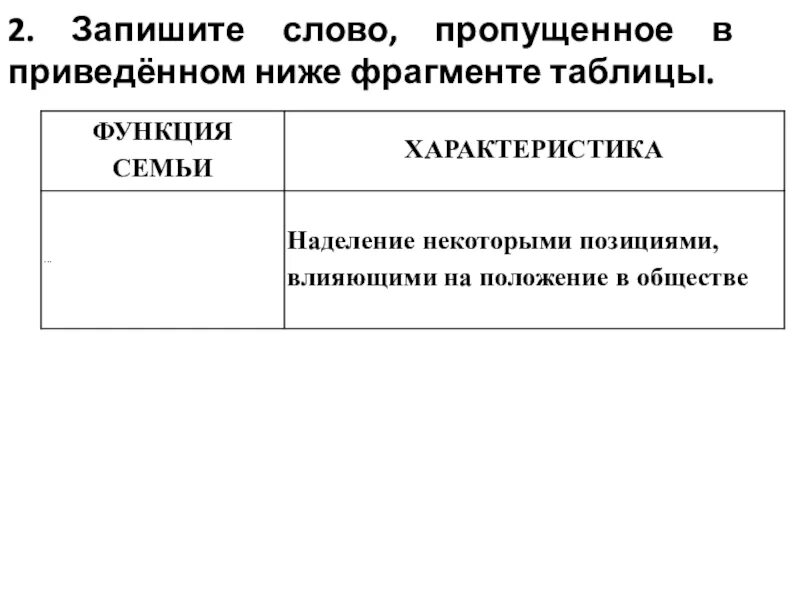 2. Запишите слово, пропущенное в приведённом ниже фрагменте таблицы.

| ФУНКЦИЯ СЕМЬИ | ХАРАКТЕРИСТИКА |
|---|---|
| ... | Наделение некоторыми позициями, влияющими на положение в обществе |